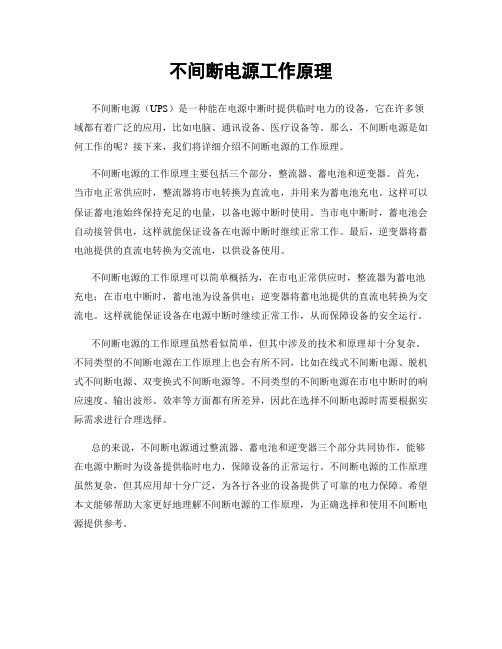 不间断电源工作原理

不间断电源（UPS）是一种能在电源中断时提供临时电力的设备，它在许多领域都有着广泛的应用，比如电脑、通讯设备、医疗设备等。那么，不间断电源是如何工作的呢？接下来，我们将详细介绍不间断电源的工作原理。

不间断电源的工作原理主要包括三个部分，整流器、蓄电池和逆变器。首先，当市电正常供应时，整流器将市电转换为直流电，并用来为蓄电池充电。这样可以保证蓄电池始终保持充足的电量，以备电源中断时使用。当市电中断时，蓄电池会自动接管供电，这样就能保证设备在电源中断时继续正常工作。最后，逆变器将蓄电池提供的直流电转换为交流电，以供设备使用。

不间断电源的工作原理可以简单概括为，在市电正常供应时，整流器为蓄电池充电；在市电中断时，蓄电池为设备供电；逆变器将蓄电池提供的直流电转换为交流电。这样就能保证设备在电源中断时继续正常工作，从而保障设备的安全运行。

不间断电源的工作原理虽然看似简单，但其中涉及的技术和原理却十分复杂。不同类型的不间断电源在工作原理上也会有所不同，比如在线式不间断电源、脱机式不间断电源、双变换式不间断电源等。不同类型的不间断电源在市电中断时的响应速度、输出波形、效率等方面都有所差异，因此在选择不间断电源时需要根据实际需求进行合理选择。

总的来说，不间断电源通过整流器、蓄电池和逆变器三个部分共同协作，能够在电源中断时为设备提供临时电力，保障设备的正常运行。不间断电源的工作原理虽然复杂，但其应用却十分广泛，为各行各业的设备提供了可靠的电力保障。希望本文能够帮助大家更好地理解不间断电源的工作原理，为正确选择和使用不间断电源提供参考。